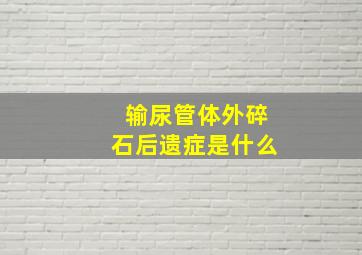 输尿管体外碎石后遗症是什么